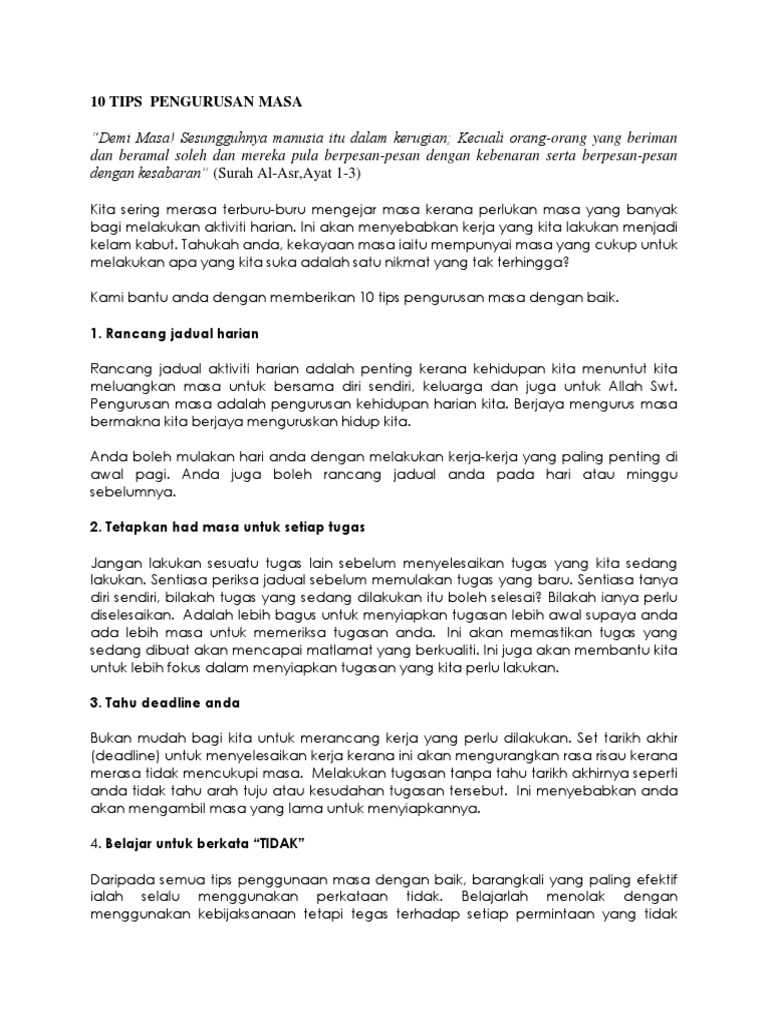 10 TIPS PENGURUSAN MASA

"Demi Masa! Sesungguhnya manusia itu dalam kerugian; Kecuali orang-orang yang beriman dan beramal soleh dan mereka pula berpesan-pesan dengan kebenaran serta berpesan-pesan dengan kesabaran" (Surah Al-Asr,Ayat 1-3)

Kita sering merasa terburu-buru mengejar masa kerana perlukan masa yang banyak bagi melakukan aktiviti harian. Ini akan menyebabkan kerja yang kita lakukan menjadi kelam kabut. Tahukah anda, kekayaan masa iaitu mempunyai masa yang cukup untuk melakukan apa yang kita suka adalah satu nikmat yang tak terhingga?

Kami bantu anda dengan memberikan 10 tips pengurusan masa dengan baik.

1. Rancang jadual harian

Rancang jadual aktiviti harian adalah penting kerana kehidupan kita menuntut kita meluangkan masa untuk bersama diri sendiri, keluarga dan juga untuk Allah Swt. Pengurusan masa adalah pengurusan kehidupan harian kita. Berjaya mengurus masa bermakna kita berjaya menguruskan hidup kita.

Anda boleh mulakan hari anda dengan melakukan kerja-kerja yang paling penting di awal pagi. Anda juga boleh rancang jadual anda pada hari atau minggu sebelumnya.

2. Tetapkan had masa untuk setiap tugas

Jangan lakukan sesuatu tugas lain sebelum menyelesaikan tugas yang kita sedang lakukan. Sentiasa periksa jadual sebelum memulakan tugas yang baru. Sentiasa tanya diri sendiri, bilakah tugas yang sedang dilakukan itu boleh selesai? Bilakah ianya perlu diselesaikan. Adalah lebih bagus untuk menyiapkan tugasan lebih awal supaya anda ada lebih masa untuk memeriksa tugasan anda. Ini akan memastikan tugas yang sedang dibuat akan mencapai matlamat yang berkualiti. Ini juga akan membantu kita untuk lebih fokus dalam menyiapkan tugasan yang kita perlu lakukan.

3. Tahu deadline anda

Bukan mudah bagi kita untuk merancang kerja yang perlu dilakukan. Set tarikh akhir (deadline) untuk menyelesaikan kerja kerana ini akan mengurangkan rasa risau kerana merasa tidak mencukupi masa. Melakukan tugasan tanpa tahu tarikh akhirnya seperti anda tidak tahu arah tuju atau kesudahan tugasan tersebut. Ini menyebabkan anda akan mengambil masa yang lama untuk menyiapkannya.

4. Belajar untuk berkata "TIDAK"

Daripada semua tips penggunaan masa dengan baik, barangkali yang paling efektif ialah selalu menggunakan perkataan tidak. Belajarlah menolak dengan menggunakan kebijaksanaan tetapi tegas terhadap setiap permintaan yang tidak